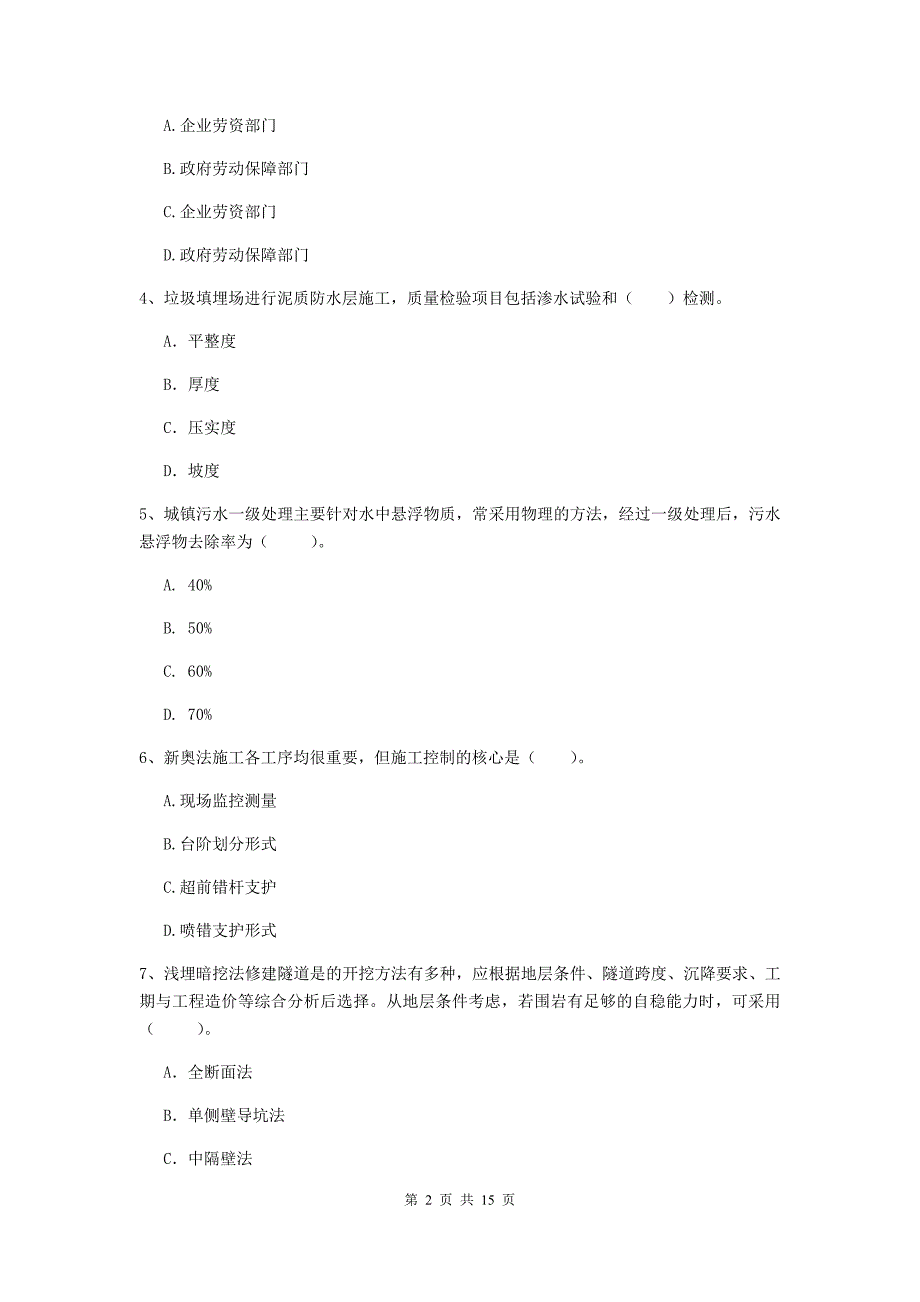 A.企业劳资部门

B.政府劳动保障部门

C.企业劳资部门

D.政府劳动保障部门

4、垃圾填埋场进行泥质防水层施工，质量检验项目包括渗水试验和（　　）检测。

A. 平整度

B. 厚度

C. 压实度

D. 坡度

5、城镇污水一级处理主要针对水中悬浮物质，常采用物理的方法，经过一级处理后，污水悬浮物去除率为（　　）。

A. 40%

B. 50%

C. 60%

D. 70%

6、新奥法施工各工序均很重要，但施工控制的核心是（　　）。

A.现场监控测量

B.台阶划分形式

C.超前错杆支护

D.喷错支护形式

7、浅埋暗挖法修建隧道是的开挖方法有多种，应根据地层条件、隧道跨度、沉降要求、工期与工程造价等综合分析后选择。从地层条件考虑，若围岩有足够的自稳能力时，可采用（　　）。

A. 全断面法

B. 单侧壁导坑法

C. 中隔壁法

第 2 页 共 15 页